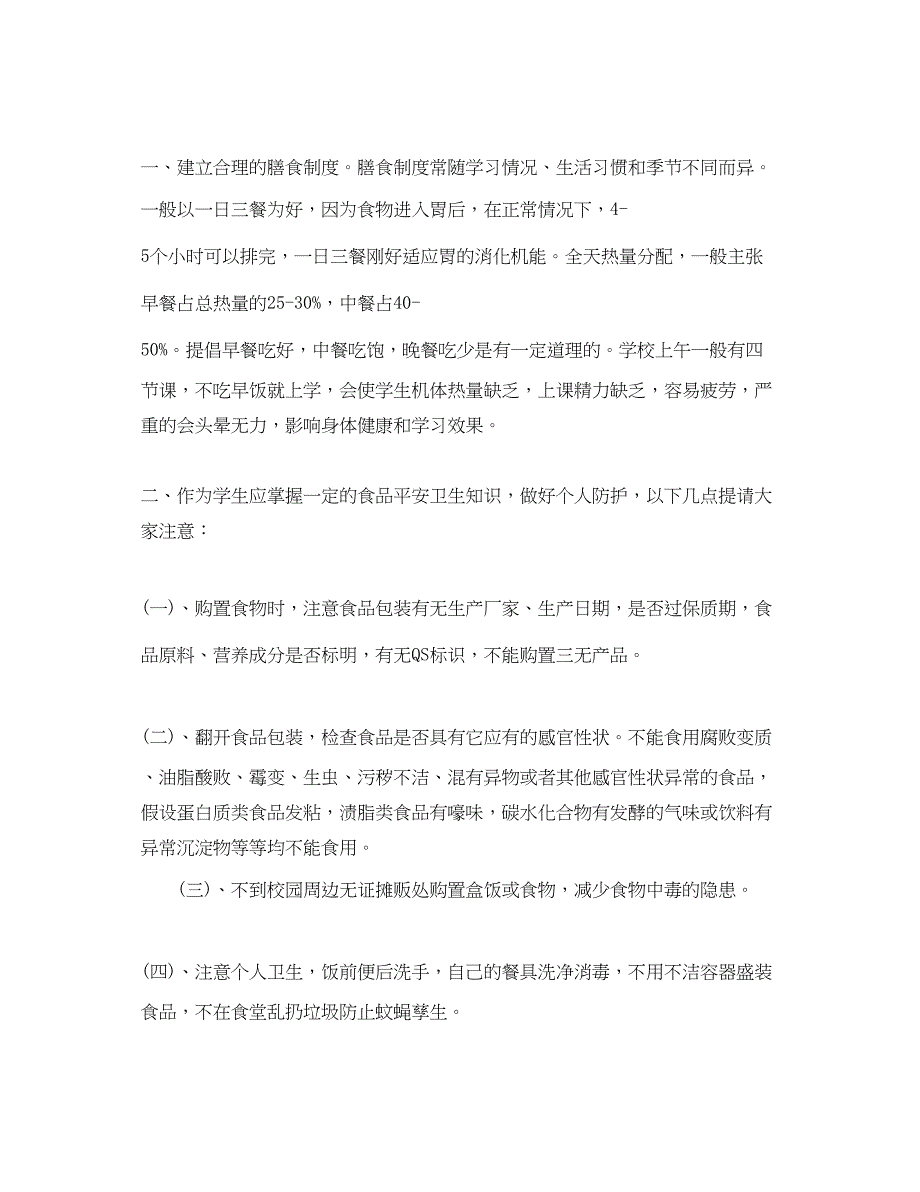 一、建立合理的膳食制度。膳食制度常随学习情况、生活习惯和季节不同而异。一般以一日三餐为好，因为食物进入胃后，在正常情况下，4-5个小时可以排完，一日三餐刚好适应胃的消化机能。全天热量分配，一般主张早餐占总热量的25-30%，中餐占40-50%。提倡早餐吃好，中餐吃饱，晚餐吃少是有一定道理的。学校上午一般有四节课，不吃早饭就上学，会使学生机体热量缺乏，上课精力缺乏，容易疲劳，严重的会头晕无力，影响身体健康和学习效果。

二、作为学生应掌握一定的食品平安卫生知识，做好个人防护，以下几点提请大家注意：

(一)、购置食物时，注意食品包装有无生产厂家、生产日期，是否过保质期，食品原料、营养成分是否标明，有无QS标识，不能购置三无产品。

(二)、翻开食品包装，检查食品是否具有它应有的感官性状。不能食用腐败变质、油脂酸败、霉变、生虫、污秽不洁、混有异物或者其他感官性状异常的食品，假设蛋白质类食品发粘，渍脂类食品有嚎味，碳水化合物有发酵的气味或饮料有异常沉淀物等等均不能食用。

(三)、不到校园周边无证摊贩处购置盒饭或食物，减少食物中毒的隐患。

(四)、注意个人卫生，饭前便后洗手，自己的餐具洗净消毒，不用不洁容器盛装食品，不在食堂乱扔垃圾防止蚊蝇孳生。